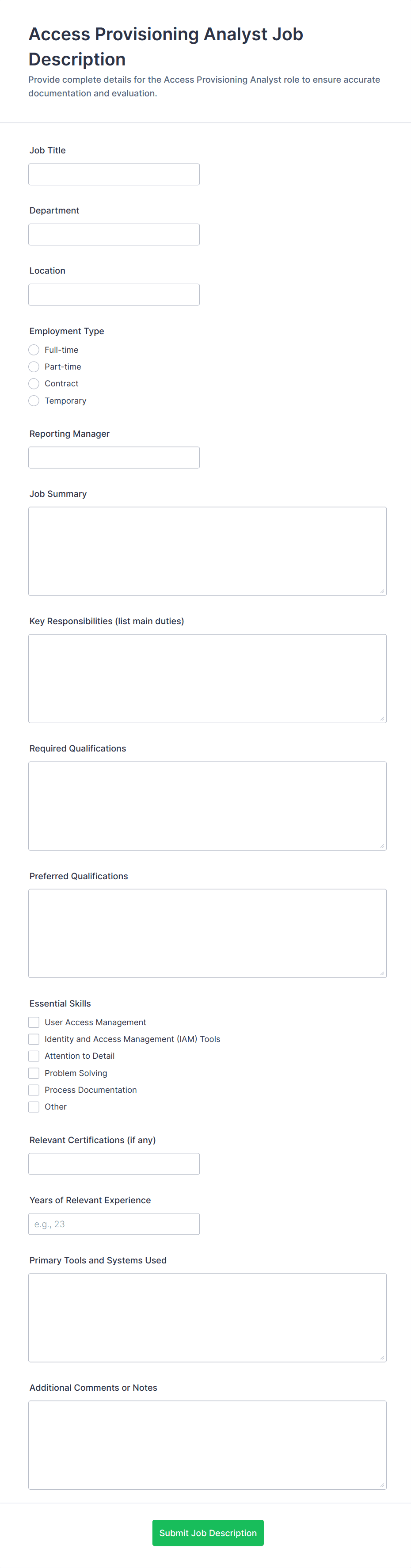 Access Provisioning Analyst Job Description

Provide complete details for the Access Provisioning Analyst role to ensure accurate documentation and evaluation.

Job Title

Department

Location

Employment Type

Full-time

Part-time

Contract

Temporary

Reporting Manager

Job Summary

Key Responsibilities (list main duties)

Required Qualifications

Preferred Qualifications

Essential Skills

User Access Management

Identity and Access Management (IAM) Tools

Attention to Detail

Problem Solving

Process Documentation

Other

Relevant Certifications (if any)

Years of Relevant Experience

e.g., 23

Primary Tools and Systems Used

Additional Comments or Notes

Submit Job Description